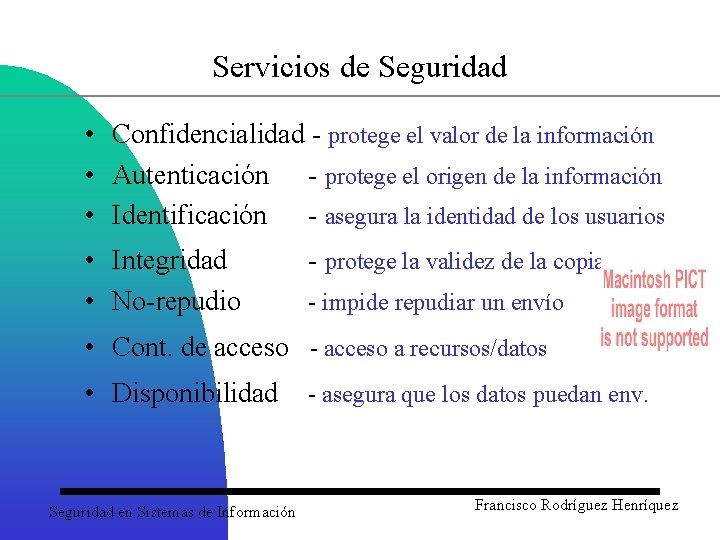 Servicios de Seguridad

• Confidencialidad - protege el valor de la información
• Autenticación - protege el origen de la información
• Identificación - asegura la identidad de los usuarios
• Integridad - protege la validez de la copia
• No-repudio - impide repudiar un envío
• Cont. de acceso - acceso a recursos/datos
• Disponibilidad - asegura que los datos puedan env.

Macintosh PICT image format is not supported

Seguridad en Sistemas de Información

Francisco Rodríguez Henríquez